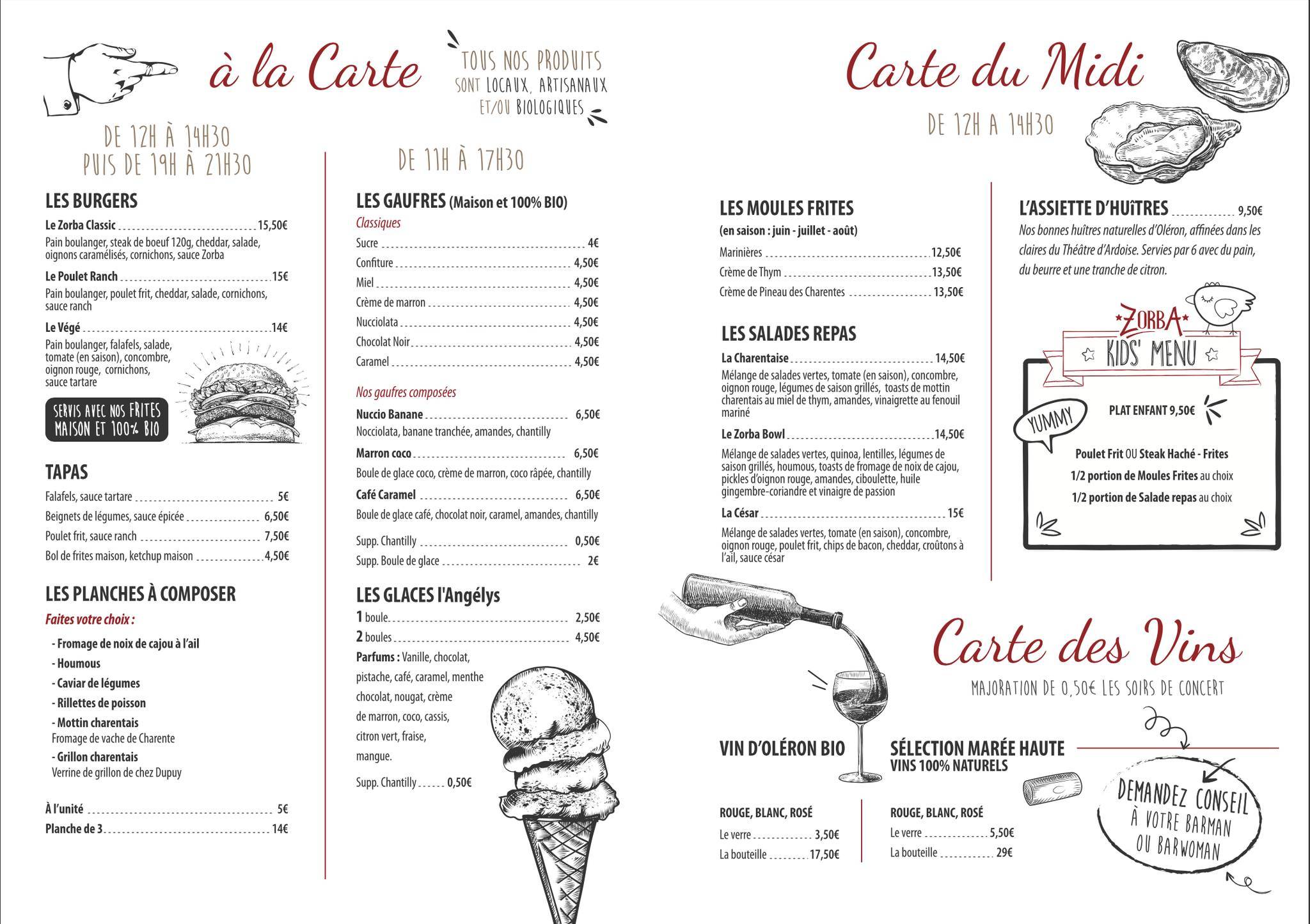 à la Carte

TOUS NOS PRODUITS SONT LOCAUX, ARTISANAUX ET/OU BIOLOGIQUES

DE 12H À 14H30
PUIS DE 19H À 21H30

LES BURGERS

Le Zorba Classic 15,50€
Pain boulanger, steak de boeuf 120g, cheddar, salade, oignons caramélisés, cornichons, sauce Zorba

Le Poulet Ranch 15€
Pain boulanger, poulet frit, cheddar, salade, cornichons, sauce ranch

Le Végé 14€
Pain boulanger, falafels, salade, tomate (en saison), concombre, oignon rouge, cornichons, sauce tartare

SERVIS AVEC NOS FRITES MAISON ET 100% BIO

TAPAS

Falafels, sauce tartare 5€
Beignets de légumes, sauce épicée 6,50€
Poulet frit, sauce ranch 7,50€
Bol de frites maison, ketchup maison 4,50€

LES PLANCHES À COMPOSER

Faites votre choix :
- Fromage de noix de cajou à l'ail
- Houmous
- Caviar de légumes
- Rillettes de poisson
- Mottin charentais
Fromage de vache de Charente
- Grillon charentais
Verrine de grillon de chez Dupuy

À l'unité 5€
Planche de 3 14€

DE 11H À 17H30

LES GAUFRES (Maison et 100% BIO)

Classiques
Sucre 4€
Confiture 4,50€
Miel 4,50€
Crème de marron 4,50€
Nucciolata 4,50€
Chocolat Noir 4,50€
Caramel 4,50€

Nos gaufres composées
Nuccio Banane 6,50€
Nocciolata, banane tranchée, amandes, chantilly
Marron coco 6,50€
Boule de glace coco, crème de marron, coco râpée, chantilly
Café Caramel 6,50€
Boule de glace café, chocolat noir, caramel, amandes, chantilly

Supp. Chantilly 0,50€
Supp. Boule de glace 2€

LES GLACES l'Angélys

1 boule 2,50€
2 boules 4,50€
Parfums : Vanille, chocolat, pistache, café, caramel, menthe chocolat, nougat, crème de marron, coco, cassis, citron vert, fraise, mangue.
Supp. Chantilly 0,50€

Carte du Midi

DE 12H A 14H30

LES MOULES FRITES
(en saison : juin - juillet - août)
Marinières 12,50€
Crème de Thym 13,50€
Crème de Pineau des Charentes 13,50€

LES SALADES REPAS

La Charentaise 14,50€
Mélange de salades vertes, tomate (en saison), concombre, oignon rouge, légumes de saison grillés, toasts de mottin charentais au miel de thym, amandes, vinaigrette au fenouil mariné

Le Zorba Bowl 14,50€
Mélange de salades vertes, quinoa, lentilles, légumes de saison grillés, houmous, toasts de fromage de noix de cajou, pickles d'oignon rouge, amandes, ciboulette, huile gingembre-coriandre et vinaigre de passion

La César 15€
Mélange de salades vertes, tomate (en saison), concombre, oignon rouge, poulet frit, chips de bacon, cheddar, croûtons à l'ail, sauce césar

L'ASSIETTE D'HUîTRES 9,50€
Nos bonnes huîtres naturelles d'Oléron, affinées dans les claires du Théâtre d'Ardoise. Servies par 6 avec du pain, du beurre et une tranche de citron.

ZORBA
KIDS' MENU
YUMMY
PLAT ENFANT 9,50€
Poulet Frit OU Steak Haché - Frites
1/2 portion de Moules Frites au choix
1/2 portion de Salade repas au choix

Carte des Vins

MAJORATION DE 0,50€ LES SOIRS DE CONCERT

VIN D'OLÉRON BIO
ROUGE, BLANC, ROSÉ
Le verre 3,50€
La bouteille 17,50€

SÉLECTION MARÉE HAUTE
VINS 100% NATURELS
ROUGE, BLANC, ROSÉ
Le verre 5,50€
La bouteille 29€

DEMANDEZ CONSEIL À VOTRE BARMAN OU BARWOMAN